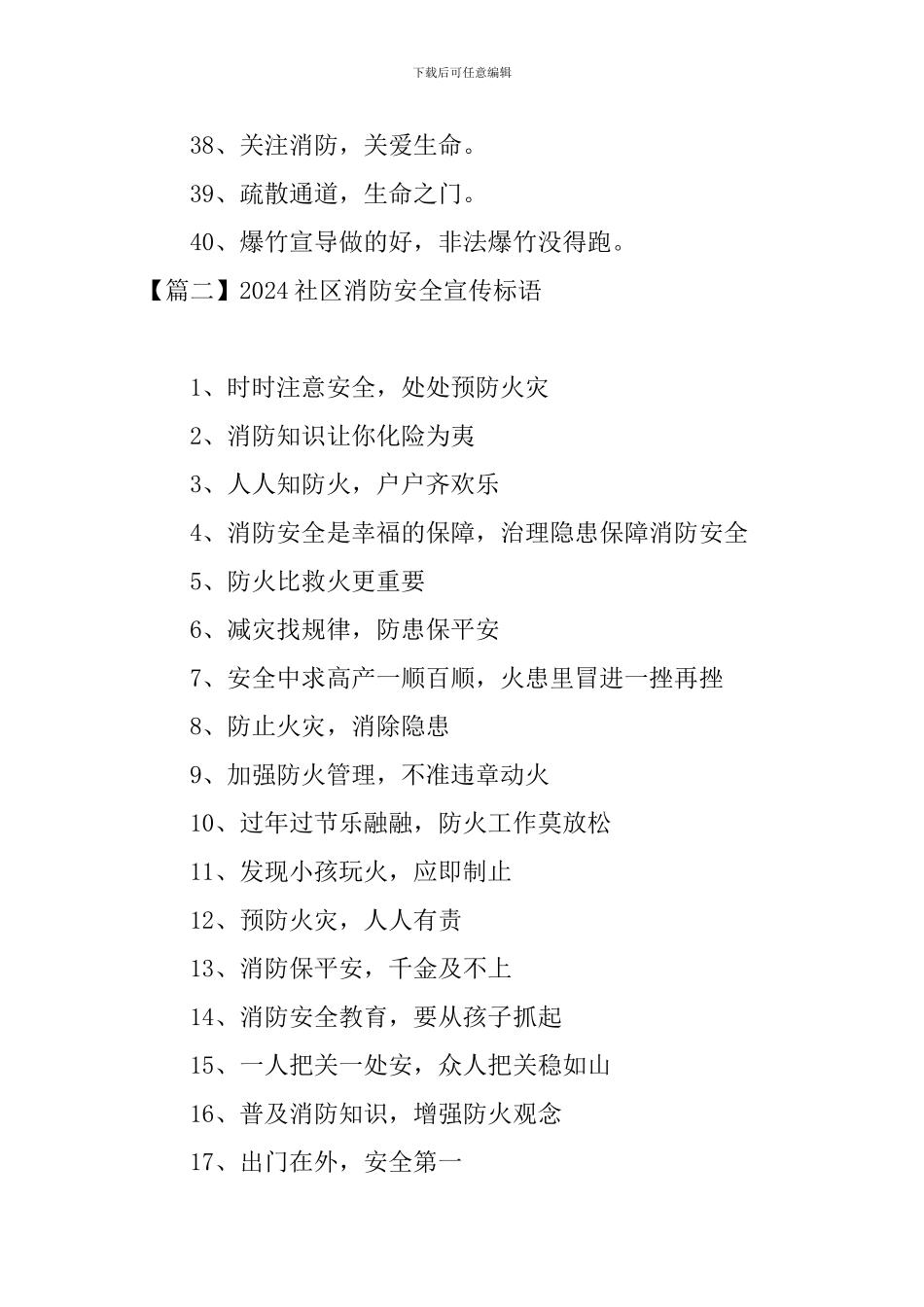 下载后可任意编辑

38、关注消防，关爱生命。

39、疏散通道，生命之门。

40、爆竹宣导做的好，非法爆竹没得跑。

【篇二】2024 社区消防安全宣传标语

1、时时注意安全，处处预防火灾

2、消防知识让你化险为夷

3、人人知防火，户户齐欢乐

4、消防安全是幸福的保障，治理隐患保障消防安全

5、防火比救火更重要

6、减灾找规律，防患保平安

7、安全中求高产一顺百顺，火患里冒进一挫再挫

8、防止火灾，消除隐患

9、加强防火管理，不准违章动火

10、过年过节乐融融，防火工作莫放松

11、发现小孩玩火，应即制止

12、预防火灾，人人有责

13、消防保平安，千金及不上

14、消防安全教育，要从孩子抓起

15、一人把关一处安，众人把关稳如山

16、普及消防知识，增强防火观念

17、出门在外，安全第一